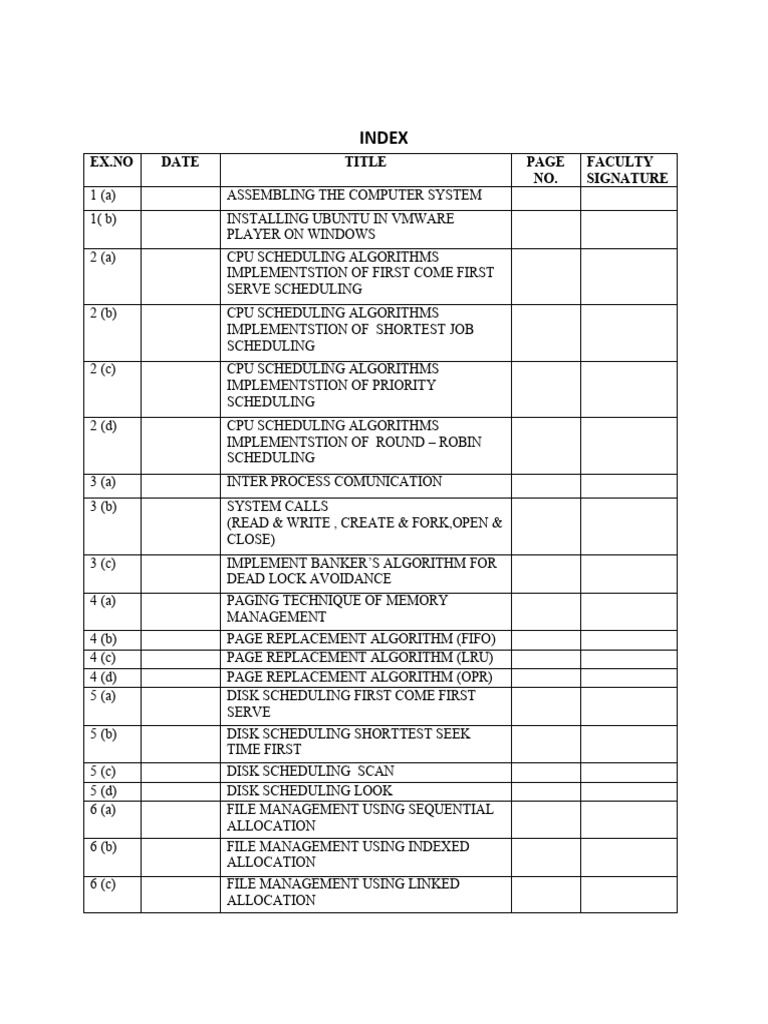 INDEX

| EX.NO | DATE | TITLE | PAGE NO. | FACULTY SIGNATURE |
|---|---|---|---|---|
| 1 (a) | | ASSEMBLING THE COMPUTER SYSTEM | | |
| 1( b) | | INSTALLING UBUNTU IN VMWARE PLAYER ON WINDOWS | | |
| 2 (a) | | CPU SCHEDULING ALGORITHMS IMPLEMENTSTION OF FIRST COME FIRST SERVE SCHEDULING | | |
| 2 (b) | | CPU SCHEDULING ALGORITHMS IMPLEMENTSTION OF SHORTEST JOB SCHEDULING | | |
| 2 (c) | | CPU SCHEDULING ALGORITHMS IMPLEMENTSTION OF PRIORITY SCHEDULING | | |
| 2 (d) | | CPU SCHEDULING ALGORITHMS IMPLEMENTSTION OF ROUND – ROBIN SCHEDULING | | |
| 3 (a) | | INTER PROCESS COMUNICATION | | |
| 3 (b) | | SYSTEM CALLS (READ & WRITE , CREATE & FORK,OPEN & CLOSE) | | |
| 3 (c) | | IMPLEMENT BANKER'S ALGORITHM FOR DEAD LOCK AVOIDANCE | | |
| 4 (a) | | PAGING TECHNIQUE OF MEMORY MANAGEMENT | | |
| 4 (b) | | PAGE REPLACEMENT ALGORITHM (FIFO) | | |
| 4 (c) | | PAGE REPLACEMENT ALGORITHM (LRU) | | |
| 4 (d) | | PAGE REPLACEMENT ALGORITHM (OPR) | | |
| 5 (a) | | DISK SCHEDULING FIRST COME FIRST SERVE | | |
| 5 (b) | | DISK SCHEDULING SHORTTEST SEEK TIME FIRST | | |
| 5 (c) | | DISK SCHEDULING SCAN | | |
| 5 (d) | | DISK SCHEDULING LOOK | | |
| 6 (a) | | FILE MANAGEMENT USING SEQUENTIAL ALLOCATION | | |
| 6 (b) | | FILE MANAGEMENT USING INDEXED ALLOCATION | | |
| 6 (c) | | FILE MANAGEMENT USING LINKED ALLOCATION | | |